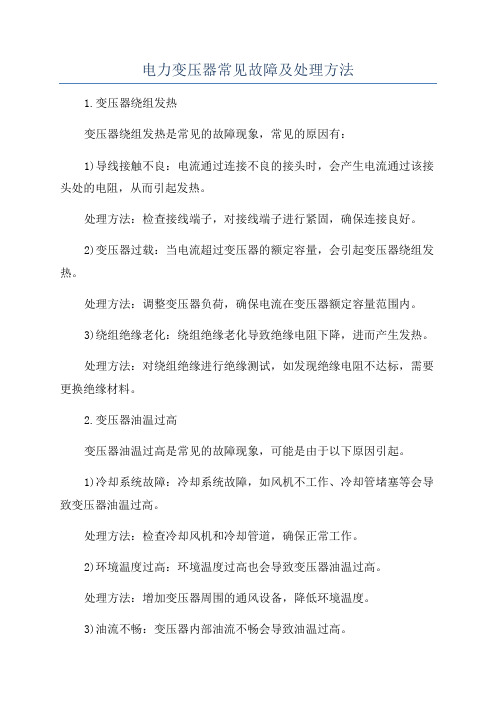 电力变压器常见故障及处理方法

1.变压器绕组发热

变压器绕组发热是常见的故障现象，常见的原因有：

1)导线接触不良：电流通过连接不良的接头时，会产生电流通过该接头处的电阻，从而引起发热。

处理方法：检查接线端子，对接线端子进行紧固，确保连接良好。

2)变压器过载：当电流超过变压器的额定容量，会引起变压器绕组发热。

处理方法：调整变压器负荷，确保电流在变压器额定容量范围内。

3)绕组绝缘老化：绕组绝缘老化导致绝缘电阻下降，进而产生发热。

处理方法：对绕组绝缘进行绝缘测试，如发现绝缘电阻不达标，需要更换绝缘材料。

2.变压器油温过高

变压器油温过高是常见的故障现象，可能是由于以下原因引起。

1)冷却系统故障：冷却系统故障，如风机不工作、冷却管堵塞等会导致变压器油温过高。

处理方法：检查冷却风机和冷却管道，确保正常工作。

2)环境温度过高：环境温度过高也会导致变压器油温过高。

处理方法：增加变压器周围的通风设备，降低环境温度。

3)油流不畅：变压器内部油流不畅会导致油温过高。